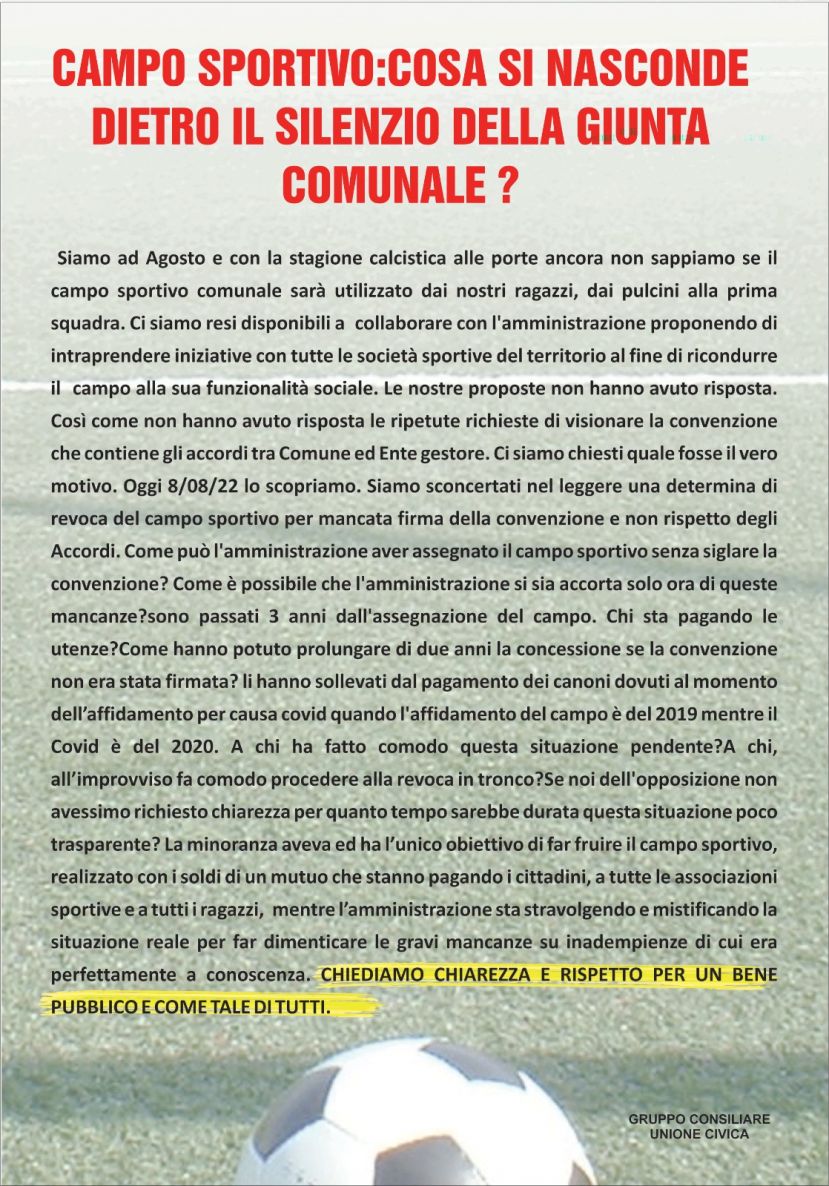 CAMPO SPORTIVO:COSA SI NASCONDE DIETRO IL SILENZIO DELLA GIUNTA COMUNALE ?

Siamo ad Agosto e con la stagione calcistica alle porte ancora non sappiamo se il campo sportivo comunale sarà utilizzato dai nostri ragazzi, dai pulcini alla prima squadra. Ci siamo resi disponibili a collaborare con l'amministrazione proponendo di intraprendere iniziative con tutte le società sportive del territorio al fine di ricondurre il campo alla sua funzionalità sociale. Le nostre proposte non hanno avuto risposta. Così come non hanno avuto risposta le ripetute richieste di visionare la convenzione che contiene gli accordi tra Comune ed Ente gestore. Ci siamo chiesti quale fosse il vero motivo. Oggi 8/08/22 lo scopriamo. Siamo sconcertati nel leggere una determina di revoca del campo sportivo per mancata firma della convenzione e non rispetto degli Accordi. Come può l'amministrazione aver assegnato il campo sportivo senza siglare la convenzione? Come è possibile che l'amministrazione si sia accorta solo ora di queste mancanze?sono passati 3 anni dall'assegnazione del campo. Chi sta pagando le utenze?Come hanno potuto prolungare di due anni la concessione se la convenzione non era stata firmata? li hanno sollevati dal pagamento dei canoni dovuti al momento dell'affidamento per causa covid quando l'affidamento del campo è del 2019 mentre il Covid è del 2020. A chi ha fatto comodo questa situazione pendente?A chi, all'improvviso fa comodo procedere alla revoca in tronco?Se noi dell'opposizione non avessimo richiesto chiarezza per quanto tempo sarebbe durata questa situazione poco trasparente? La minoranza aveva ed ha l'unico obiettivo di far fruire il campo sportivo, realizzato con i soldi di un mutuo che stanno pagando i cittadini, a tutte le associazioni sportive e a tutti i ragazzi, mentre l'amministrazione sta stravolgendo e mistificando la situazione reale per far dimenticare le gravi mancanze su inadempienze di cui era perfettamente a conoscenza. CHIEDIAMO CHIAREZZA E RISPETTO PER UN BENE PUBBLICO E COME TALE DI TUTTI.

GRUPPO CONSILIARE
UNIONE CIVICA